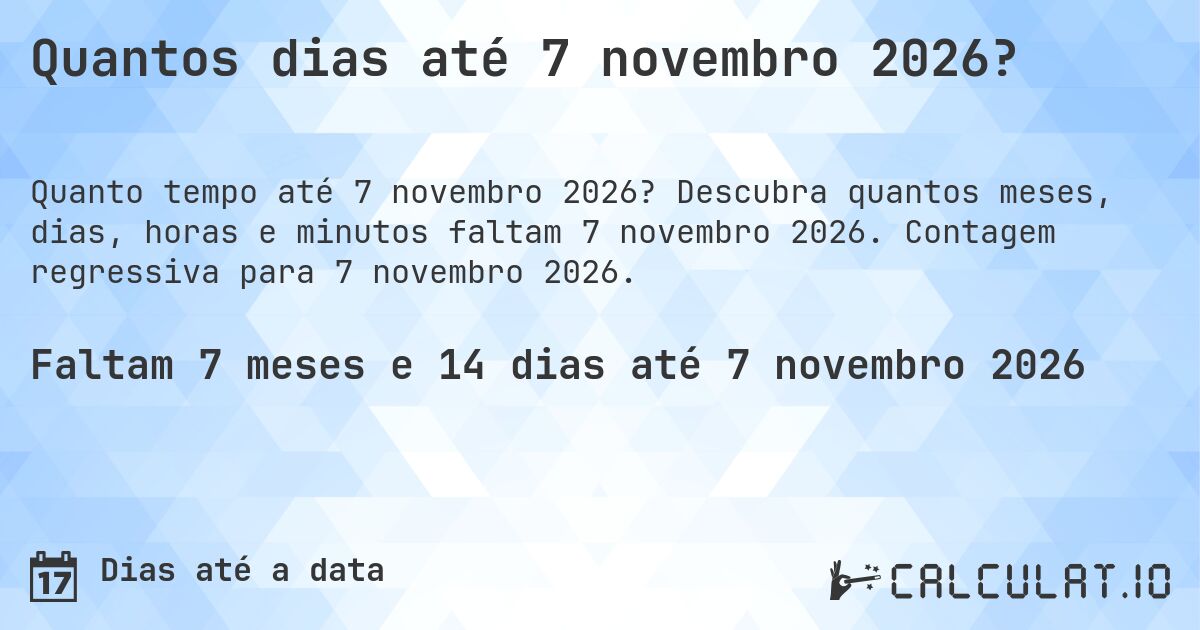 Quantos dias até 7 novembro 2026?

Quanto tempo até 7 novembro 2026? Descubra quantos meses, dias, horas e minutos faltam 7 novembro 2026. Contagem regressiva para 7 novembro 2026.

Faltam 7 meses e 14 dias até 7 novembro 2026

17 Dias até a data

CALCULAT.IO